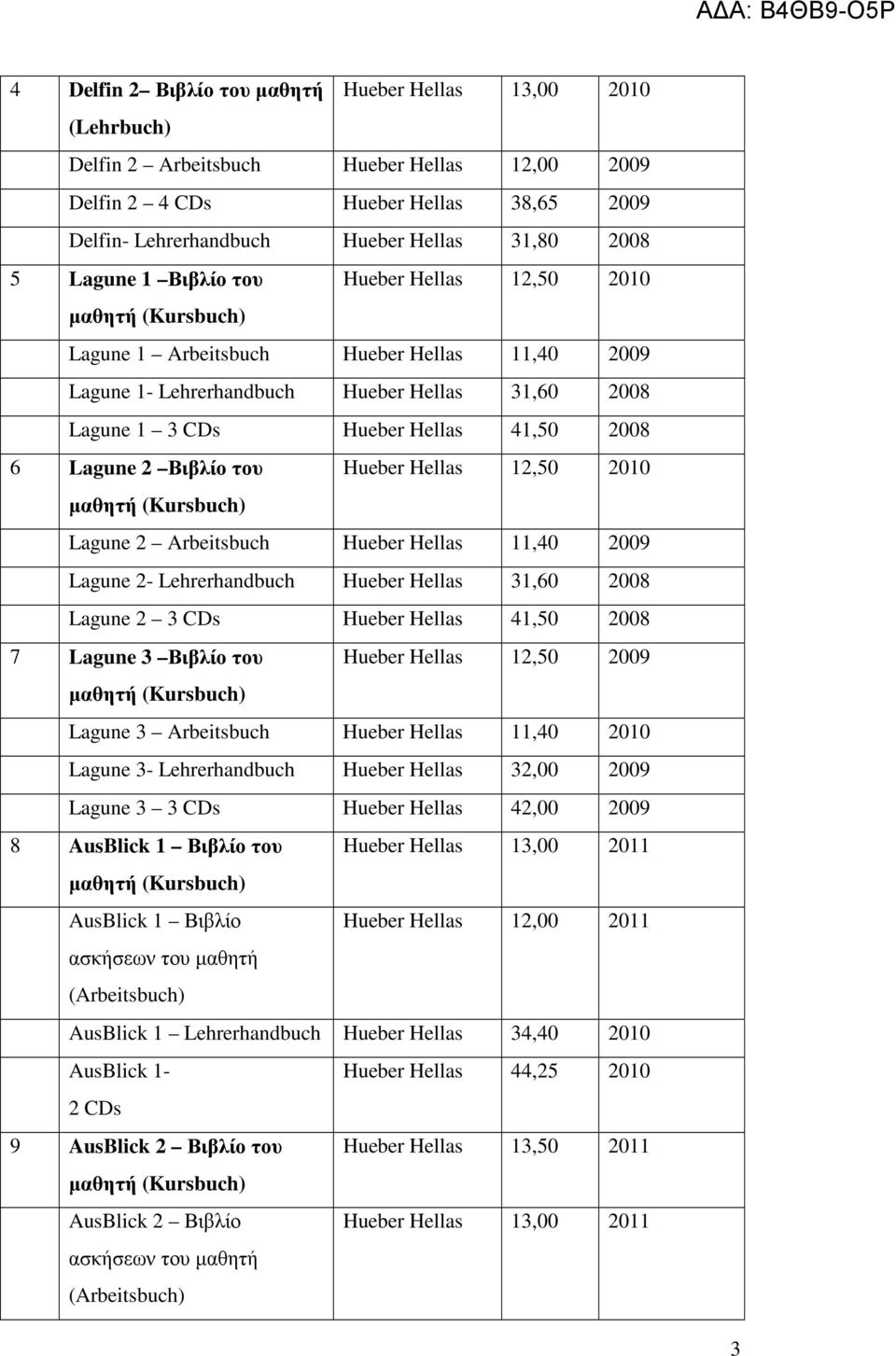 ΑΔΑ: Β4ΘΒ9-Ο5Ρ

| | | | | |
|---|---|---|---|---|
| 4 | Delfin 2– Βιβλίο του μαθητή (Lehrbuch) | Hueber Hellas | 13,00 | 2010 |
| | Delfin 2 – Arbeitsbuch | Hueber Hellas | 12,00 | 2009 |
| | Delfin 2 – 4 CDs | Hueber Hellas | 38,65 | 2009 |
| | Delfin- Lehrerhandbuch | Hueber Hellas | 31,80 | 2008 |
| 5 | Lagune 1 –Βιβλίο του μαθητή (Kursbuch) | Hueber Hellas | 12,50 | 2010 |
| | Lagune 1 – Arbeitsbuch | Hueber Hellas | 11,40 | 2009 |
| | Lagune 1- Lehrerhandbuch | Hueber Hellas | 31,60 | 2008 |
| | Lagune 1 – 3 CDs | Hueber Hellas | 41,50 | 2008 |
| 6 | Lagune 2 –Βιβλίο του μαθητή (Kursbuch) | Hueber Hellas | 12,50 | 2010 |
| | Lagune 2 – Arbeitsbuch | Hueber Hellas | 11,40 | 2009 |
| | Lagune 2- Lehrerhandbuch | Hueber Hellas | 31,60 | 2008 |
| | Lagune 2 – 3 CDs | Hueber Hellas | 41,50 | 2008 |
| 7 | Lagune 3 –Βιβλίο του μαθητή (Kursbuch) | Hueber Hellas | 12,50 | 2009 |
| | Lagune 3 – Arbeitsbuch | Hueber Hellas | 11,40 | 2010 |
| | Lagune 3- Lehrerhandbuch | Hueber Hellas | 32,00 | 2009 |
| | Lagune 3 – 3 CDs | Hueber Hellas | 42,00 | 2009 |
| 8 | AusBlick 1 – Βιβλίο του μαθητή (Kursbuch) | Hueber Hellas | 13,00 | 2011 |
| | AusBlick 1 – Βιβλίο ασκήσεων του μαθητή (Arbeitsbuch) | Hueber Hellas | 12,00 | 2011 |
| | AusBlick 1 – Lehrerhandbuch | Hueber Hellas | 34,40 | 2010 |
| | AusBlick 1- 2 CDs | Hueber Hellas | 44,25 | 2010 |
| 9 | AusBlick 2 – Βιβλίο του μαθητή (Kursbuch) | Hueber Hellas | 13,50 | 2011 |
| | AusBlick 2 – Βιβλίο ασκήσεων του μαθητή (Arbeitsbuch) | Hueber Hellas | 13,00 | 2011 |

3